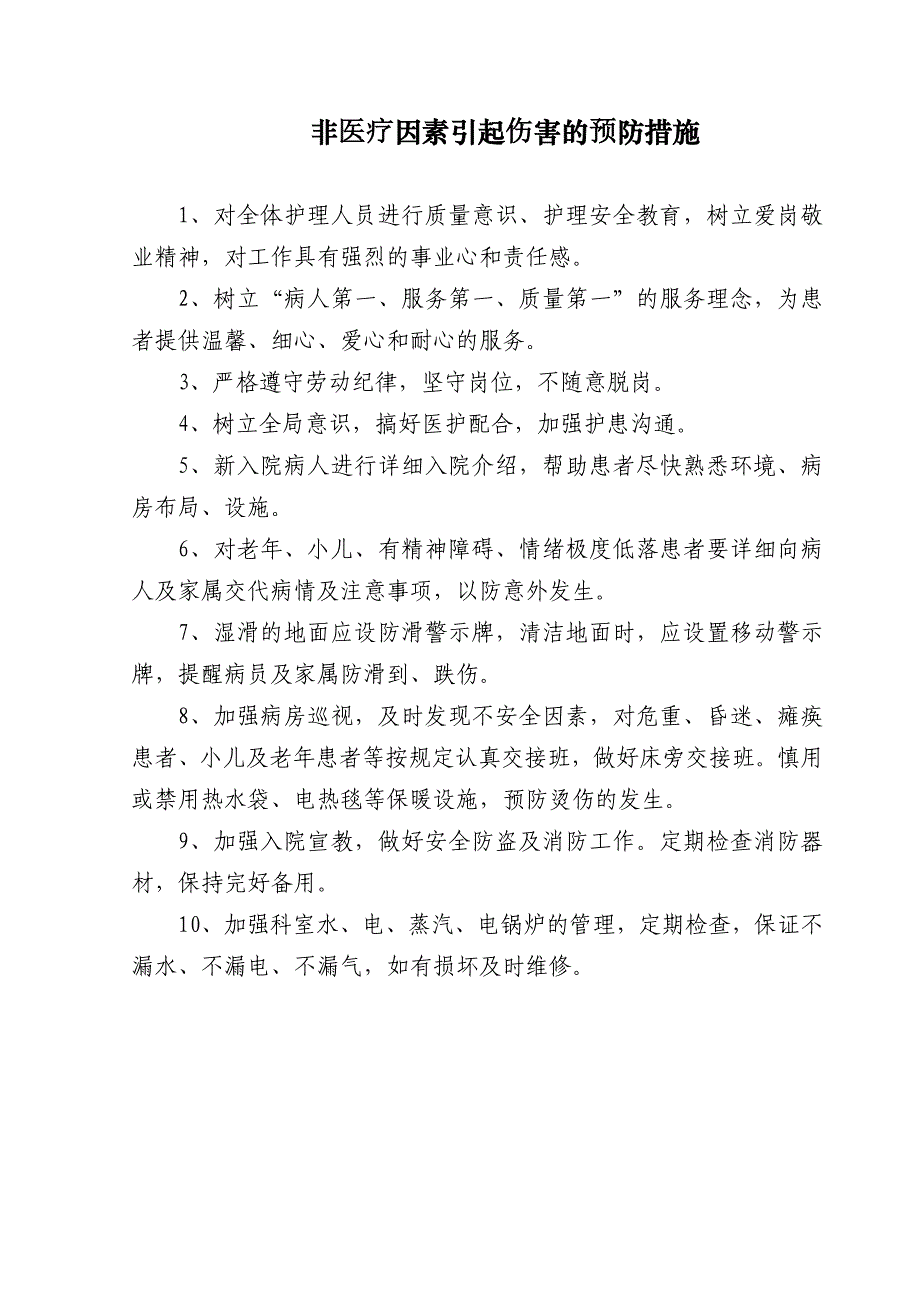 非医疗因素引起伤害的预防措施

1、对全体护理人员进行质量意识、护理安全教育，树立爱岗敬业精神，对工作具有强烈的事业心和责任感。

2、树立“病人第一、服务第一、质量第一”的服务理念，为患者提供温馨、细心、爱心和耐心的服务。

3、严格遵守劳动纪律，坚守岗位，不随意脱岗。

4、树立全局意识，搞好医护配合，加强护患沟通。

5、新入院病人进行详细入院介绍，帮助患者尽快熟悉环境、病房布局、设施。

6、对老年、小儿、有精神障碍、情绪极度低落患者要详细向病人及家属交代病情及注意事项，以防意外发生。

7、湿滑的地面应设防滑警示牌，清洁地面时，应设置移动警示牌，提醒病员及家属防滑到、跌伤。

8、加强病房巡视，及时发现不安全因素，对危重、昏迷、瘫痪患者、小儿及老年患者等按规定认真交接班，做好床旁交接班。慎用或禁用热水袋、电热毯等保暖设施，预防烫伤的发生。

9、加强入院宣教，做好安全防盗及消防工作。定期检查消防器材，保持完好备用。

10、加强科室水、电、蒸汽、电锅炉的管理，定期检查，保证不漏水、不漏电、不漏气，如有损坏及时维修。